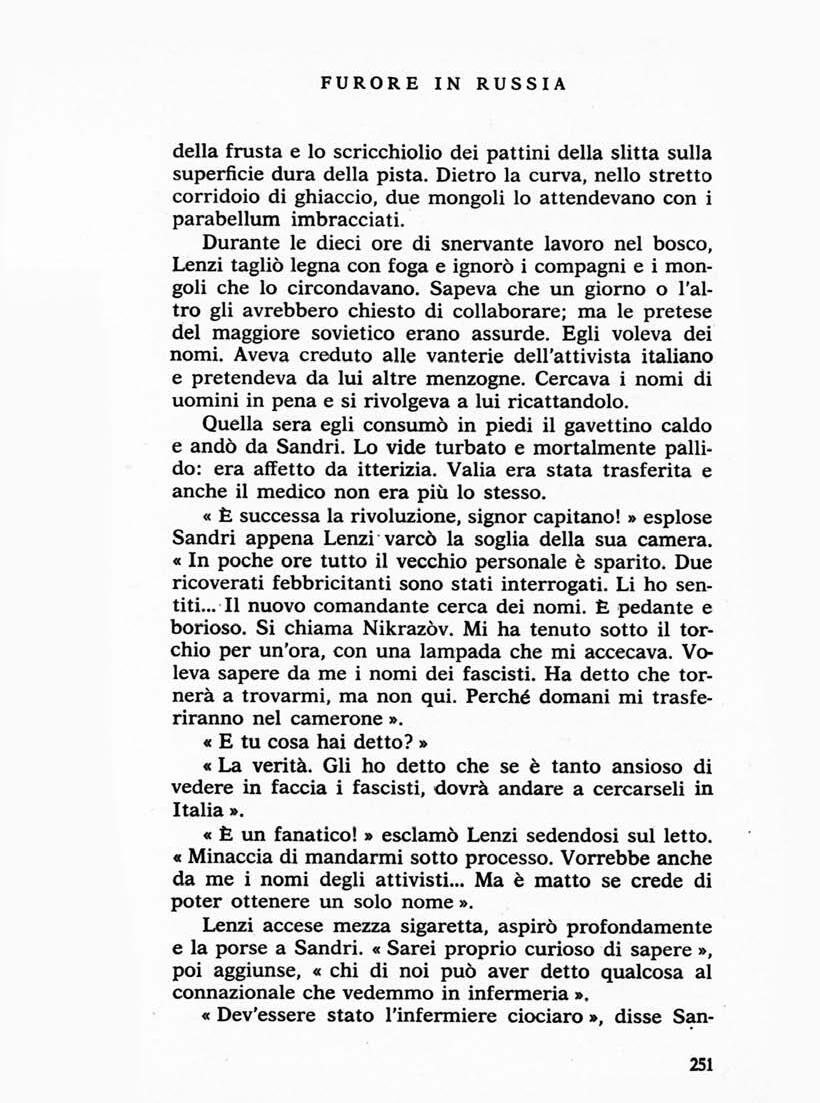 FURORE IN RUSSIA

della frusta e lo scricchiolio dei pattini della slitta sulla superficie dura della pista. Dietro la curva, nello stretto corridoio di ghiaccio, due mongoli lo attendevano con i parabellum imbracciati.

Durante le dieci ore di snervante lavoro nel bosco, Lenzi tagliò legna con foga e ignorò i compagni e i mongoli che lo circondavano. Sapeva che un giorno o l'altro gli avrebbero chiesto di collaborare; ma le pretese del maggiore sovietico erano assurde. Egli voleva dei nomi. Aveva creduto alle vanterie dell'attivista italiano e pretendeva da lui altre menzogne. Cercava i nomi di uomini in pena e si rivolgeva a lui ricattandolo.

Quella sera egli consumò in piedi il gavettino caldo e andò da Sandri. Lo vide turbato e mortalmente pallido: era affetto da itterizia. Valia era stata trasferita e anche il medico non era più lo stesso.

« È successa la rivoluzione, signor capitano! » esplose Sandri appena Lenzi varcò la soglia della sua camera. « In poche ore tutto il vecchio personale è sparito. Due ricoverati febbricitanti sono stati interrogati. Li ho sentiti... Il nuovo comandante cerca dei nomi. È pedante e borioso. Si chiama Nikrazòv. Mi ha tenuto sotto il torchio per un'ora, con una lampada che mi accecava. Voleva sapere da me i nomi dei fascisti. Ha detto che tornerà a trovarmi, ma non qui. Perché domani mi trasferiranno nel camerone ».

« E tu cosa hai detto? »

« La verità. Gli ho detto che se è tanto ansioso di vedere in faccia i fascisti, dovrà andare a cercarseli in Italia ».

« È un fanatico! » esclamò Lenzi sedendosi sul letto. « Minaccia di mandarmi sotto processo. Vorrebbe anche da me i nomi degli attivisti... Ma è matto se crede di poter ottenere un solo nome ».

Lenzi accese mezza sigaretta, aspirò profondamente e la porse a Sandri. « Sarei proprio curioso di sapere », poi aggiunse, « chi di noi può aver detto qualcosa al connazionale che vedemmo in infermeria ».

« Dev'essere stato l'infermiere ciociaro », disse San-

251